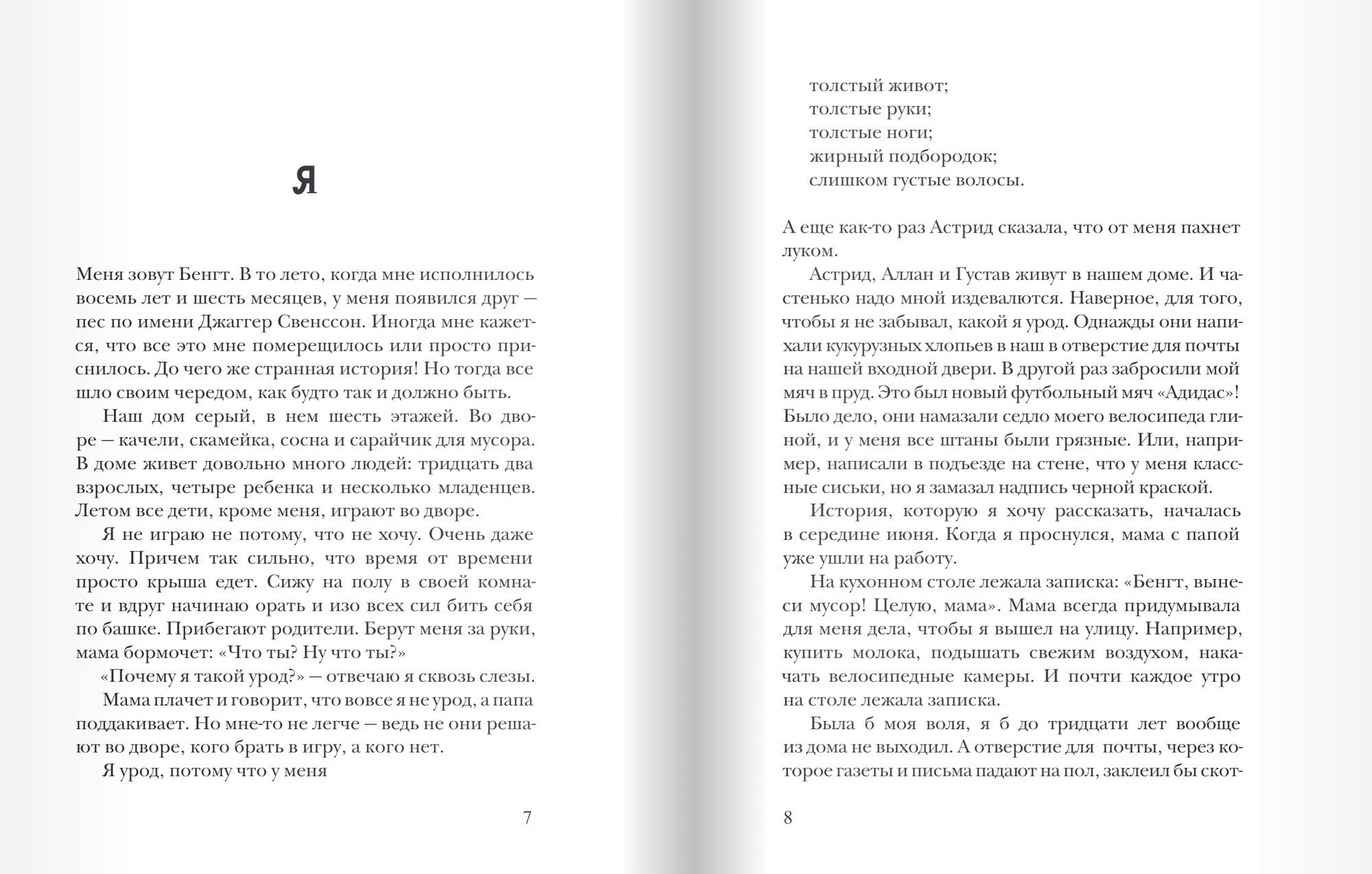 Я

Меня зовут Бенгт. В то лето, когда мне исполнилось восемь лет и шесть месяцев, у меня появился друг — пес по имени Джаггер Свенссон. Иногда мне кажется, что все это мне померещилось или просто приснилось. До чего же странная история! Но тогда все шло своим чередом, как будто так и должно быть.

Наш дом серый, в нем шесть этажей. Во дворе — качели, скамейка, сосна и сарайчик для мусора. В доме живет довольно много людей: тридцать два взрослых, четыре ребенка и несколько младенцев. Летом все дети, кроме меня, играют во дворе.

Я не играю не потому, что не хочу. Очень даже хочу. Причем так сильно, что время от времени просто крыша едет. Сижу на полу в своей комнате и вдруг начинаю орать и изо всех сил бить себя по башке. Прибегают родители. Берут меня за руки, мама бормочет: «Что ты? Ну что ты?»

«Почему я такой урод?» — отвечаю я сквозь слезы.

Мама плачет и говорит, что вовсе я не урод, а папа поддакивает. Но мне-то не легче — ведь не они решают во дворе, кого брать в игру, а кого нет.

Я урод, потому что у меня

7

толстый живот;
толстые руки;
толстые ноги;
жирный подбородок;
слишком густые волосы.

А еще как-то раз Астрид сказала, что от меня пахнет луком.

Астрид, Аллан и Густав живут в нашем доме. И частенько надо мной издеваются. Наверное, для того, чтобы я не забывал, какой я урод. Однажды они напихали кукурузных хлопьев в наш в отверстие для почты на нашей входной двери. В другой раз забросили мой мяч в пруд. Это был новый футбольный мяч «Адидас»! Было дело, они намазали седло моего велосипеда глиной, и у меня все штаны были грязные. Или, например, написали в подъезде на стене, что у меня классные сиськи, но я замазал надпись черной краской.

История, которую я хочу рассказать, началась в середине июня. Когда я проснулся, мама с папой уже ушли на работу.

На кухонном столе лежала записка: «Бенгт, вынеси мусор! Целую, мама». Мама всегда придумывала для меня дела, чтобы я вышел на улицу. Например, купить молока, подышать свежим воздухом, накачать велосипедные камеры. И почти каждое утро на столе лежала записка.

Была б моя воля, я б до тридцати лет вообще из дома не выходил. А отверстие для почты, через которое газеты и письма падают на пол, заклеил бы скот-

8